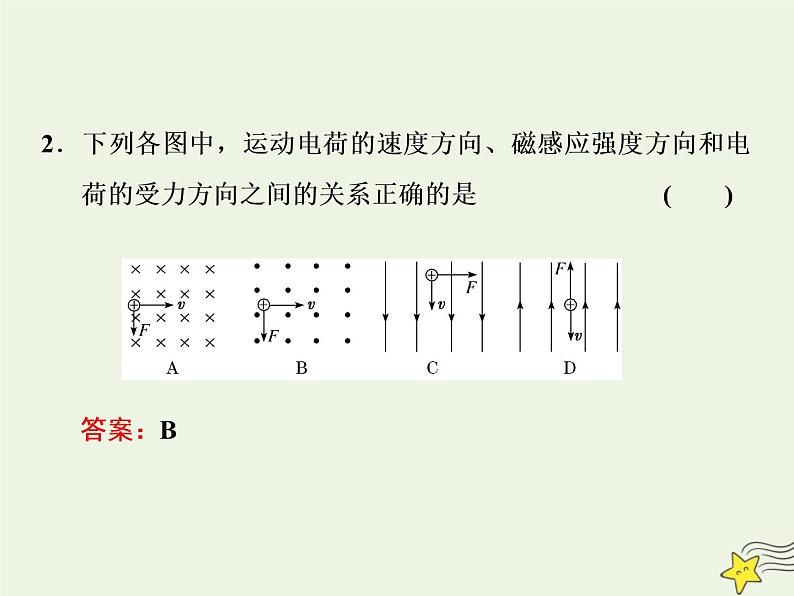 2．下列各图中，运动电荷的速度方向、磁感应强度方向和电荷的受力方向之间的关系正确的是 (　　)

v
F
A

v
F
B

F
v
C

F
v
D

答案：B